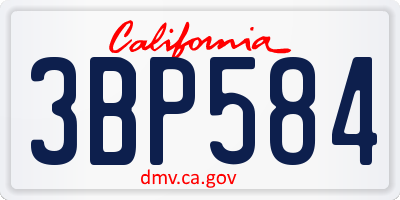 California

3BP584

dmv.ca.gov